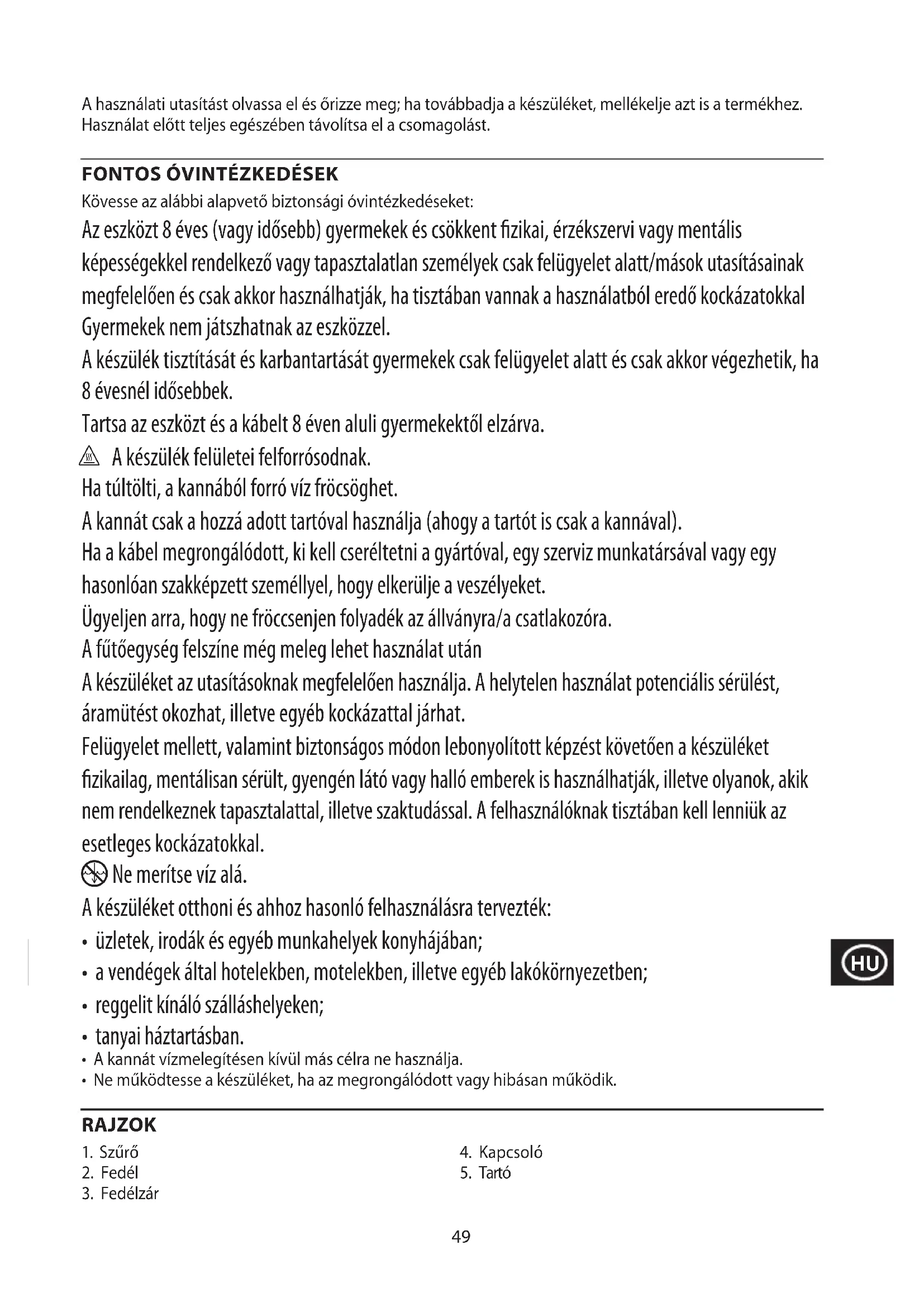 A használati utasítást olvassa el és őrizze meg; ha továbbadja a készüléket, mellékelje azt is a termékhez. Használat előtt teljes egészében távolítsa el a csomagolást.

FONTOS ÓVINTÉZKEDÉSEK

Kövesse az alábbi alapvető biztonsági óvintézkedéseket:

Az eszközt 8 éves (vagy idősebb) gyermekek és csökkent fizikai, érzékszervi vagy mentális képességekkel rendelkező vagy tapasztalatlan személyek csak felügyelet alatt/mások utasításainak megfelelően és csak akkor használhatják, ha tisztában vannak a használatból eredő kockázatokkal Gyermekek nem játszhatnak az eszközzel.

A készülék tisztítását és karbantartását gyermekek csak felügyelet alatt és csak akkor végezhetik, ha 8 évesnél idősebbek.

Tartsa az eszközt és a kábelt 8 éven aluli gyermekektől elzárva.

A készülék felületei felforrósodnak.

Ha túltölti, a kannából forró víz fröcsöghet.

A kannát csak a hozzá adott tartóval használja (ahogy a tartót is csak a kannával).

Ha a kábel megrongálódott, ki kell cseréltetni a gyártóval, egy szerviz munkatársával vagy egy hasonlóan szakképzett személlyel, hogy elkerülje a veszélyeket.

Ügyeljen arra, hogy ne fröccsenjen folyadék az állványra/a csatlakozóra.

A fűtőegység felszíne még meleg lehet használat után

A készüléket az utasításoknak megfelelően használja. A helytelen használat potenciális sérülést, áramütést okozhat, illetve egyéb kockázattal járhat.

Felügyelet mellett, valamint biztonságos módon lebonyolított képzést követően a készüléket fizikailag, mentálisan sérült, gyengén látó vagy halló emberek is használhatják, illetve olyanok, akik nem rendelkeznek tapasztalattal, illetve szaktudással. A felhasználóknak tisztában kell lenniük az esetleges kockázatokkal.

Ne merítse víz alá.

A készüléket otthoni és ahhoz hasonló felhasználásra tervezték:
• üzletek, irodák és egyéb munkahelyek konyhájában;
• a vendégek által hotelekben, motelekben, illetve egyéb lakókörnyezetben;
• reggelit kínáló szálláshelyeken;
• tanyai háztartásban.
• A kannát vízmelegítésen kívül más célra ne használja.
• Ne működtesse a készüléket, ha az megrongálódott vagy hibásan működik.

HU

RAJZOK

1. Szűrő
2. Fedél
3. Fedélzár

4. Kapcsoló
5. Tartó

49